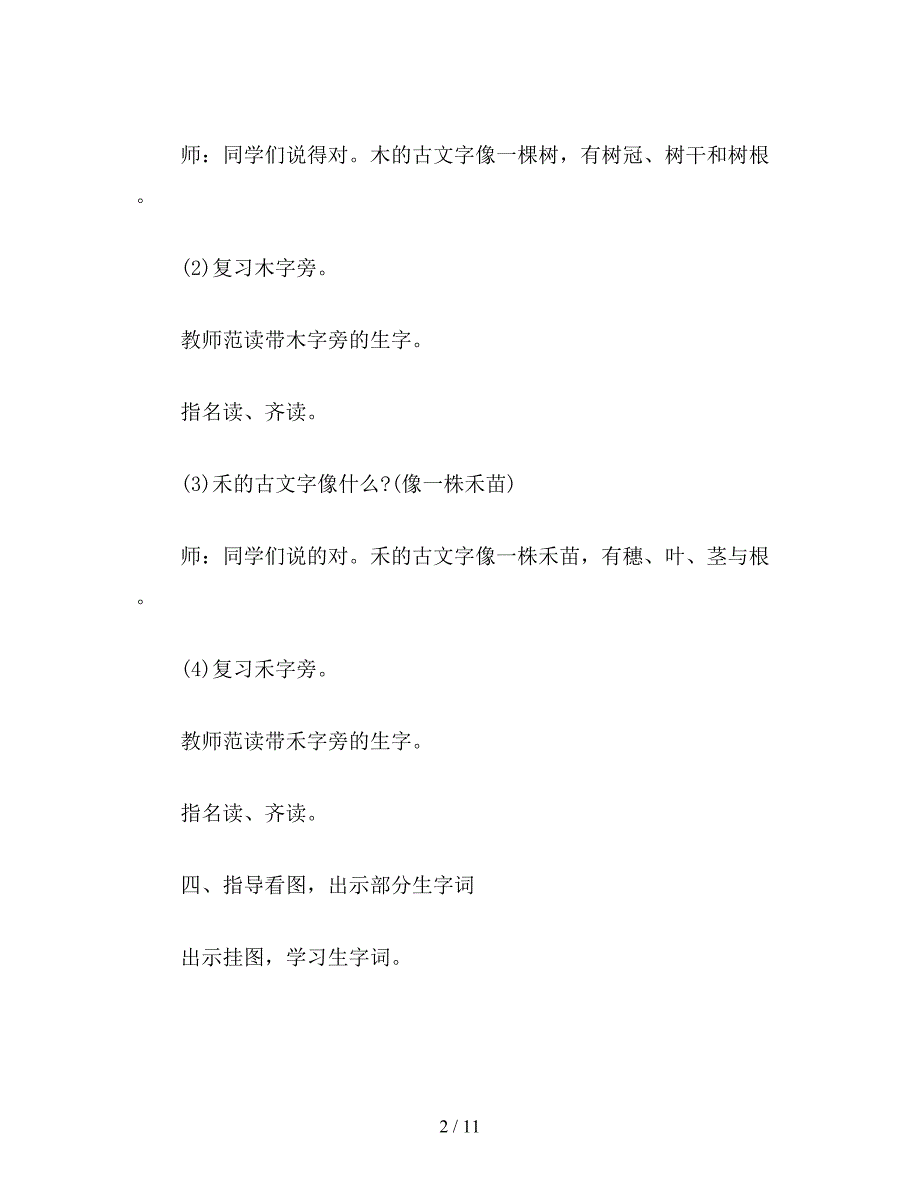 师：同学们说得对。木的古文字像一棵树，有树冠、树干和树根。

(2)复习木字旁。

教师范读带木字旁的生字。

指名读、齐读。

(3)禾的古文字像什么?(像一株禾苗)

师：同学们说的对。禾的古文字像一株禾苗，有穗、叶、茎与根。

(4)复习禾字旁。

教师范读带禾字旁的生字。

指名读、齐读。

四、指导看图，出示部分生字词

出示挂图，学习生字词。

2 / 11